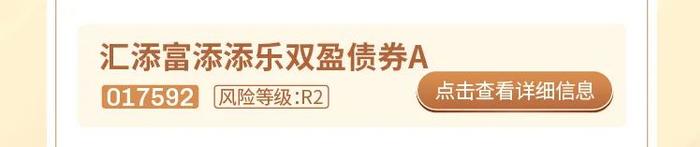 汇添富添添乐双盈债券A

017592 风险等级:R2

点击查看详细信息